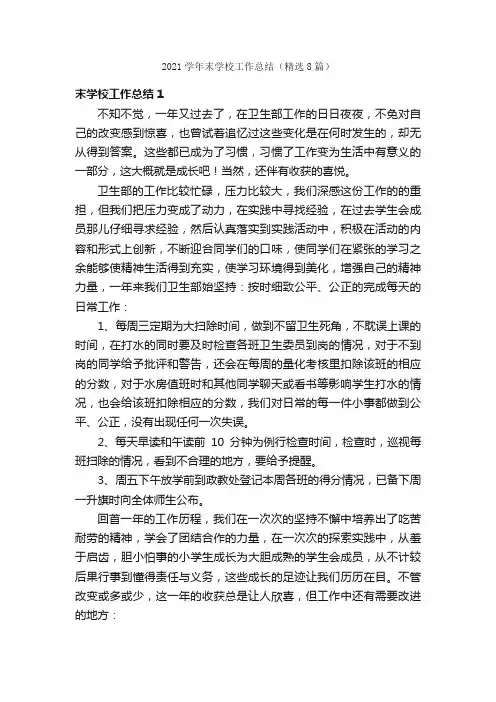 2021学年末学校工作总结（精选8篇）

末学校工作总结1

不知不觉，一年又过去了，在卫生部工作的日日夜夜，不免对自己的改变感到惊喜，也曾试着追忆过这些变化是在何时发生的，却无从得到答案。这些都已成为了习惯，习惯了工作变为生活中有意义的一部分，这大概就是成长吧！当然，还伴有收获的喜悦。

卫生部的工作比较忙碌，压力比较大，我们深感这份工作的的重担，但我们把压力变成了动力，在实践中寻找经验，在过去学生会成员那儿仔细寻求经验，然后认真落实到实践活动中，积极在活动的内容和形式上创新，不断迎合同学们的口味，使同学们在紧张的学习之余能够使精神生活得到充实，使学习环境得到美化，增强自己的精神力量，一年来我们卫生部始坚持：按时细致公平、公正的完成每天的日常工作：

1、每周三定期为大扫除时间，做到不留卫生死角，不耽误上课的时间，在打水的同时要及时检查各班卫生委员到岗的情况，对于不到岗的同学给予批评和警告，还会在每周的量化考核里扣除该班的相应的分数，对于水房值班时和其他同学聊天或看书等影响学生打水的情况，也会给该班扣除相应的分数，我们对日常的每一件小事都做到公平、公正，没有出现任何一次失误。

2、每天早读和午读前 10 分钟为例行检查时间，检查时，巡视每班扫除的情况，看到不合理的地方，要给予提醒。

3、周五下午放学前到政教处登记本周各班的得分情况，已备下周一升旗时向全体师生公布。

回首一年的工作历程，我们在一次次的坚持不懈中培养出了吃苦耐劳的精神，学会了团结合作的力量，在一次次的探索实践中，从羞于启齿，胆小怕事的小学生成长为大胆成熟的学生会成员，从不计较后果行事到懂得责任与义务，这些成长的足迹让我们历历在目。不管改变或多或少，这一年的收获总是让人欣喜，但工作中还有需要改进的地方：